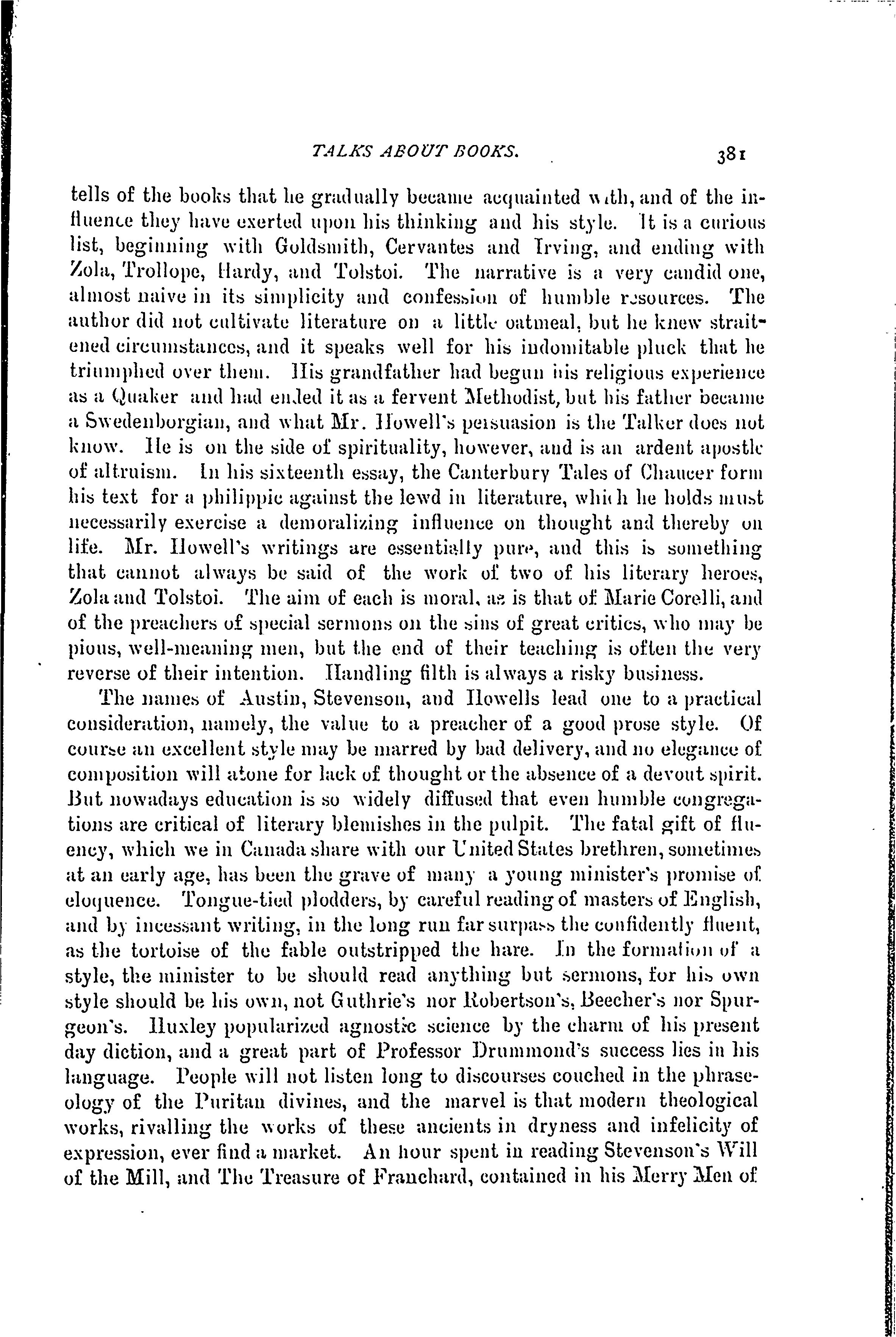 TALKS ABOUT BOOKS. 381

tells of the books that he gradually became acquainted with, and of the influence they have exerted upon his thinking and his style. It is a curious list, beginning with Goldsmith, Cervantes and Irving, and ending with Zola, Trollope, Hardy, and Tolstoi. The narrative is a very candid one, almost naive in its simplicity and confession of humble resources. The author did not cultivate literature on a little oatmeal, but he knew straitened circumstances, and it speaks well for his indomitable pluck that he triumphed over them. His grandfather had begun his religious experience as a Quaker and had ended it as a fervent Methodist, but his father became a Swedenborgian, and what Mr. Howell's persuasion is the Talker does not know. He is on the side of spirituality, however, and is an ardent apostle of altruism. In his sixteenth essay, the Canterbury Tales of Chaucer form his text for a philippic against the lewd in literature, which he holds must necessarily exercise a demoralizing influence on thought and thereby on life. Mr. Howell's writings are essentially pure, and this is something that cannot always be said of the work of two of his literary heroes, Zola and Tolstoi. The aim of each is moral, as is that of Marie Corelli, and of the preachers of special sermons on the sins of great critics, who may be pious, well-meaning men, but the end of their teaching is often the very reverse of their intention. Handling filth is always a risky business.

The names of Austin, Stevenson, and Howells lead one to a practical consideration, namely, the value to a preacher of a good prose style. Of course an excellent style may be marred by bad delivery, and no elegance of composition will atone for lack of thought or the absence of a devout spirit. But nowadays education is so widely diffused that even humble congregations are critical of literary blemishes in the pulpit. The fatal gift of fluency, which we in Canada share with our United States brethren, sometimes at an early age, has been the grave of many a young minister's promise of eloquence. Tongue-tied plodders, by careful reading of masters of English, and by incessant writing, in the long run far surpass the confidently fluent, as the tortoise of the fable outstripped the hare. In the formation of a style, the minister to be should read anything but sermons, for his own style should be his own, not Guthrie's nor Robertson's, Beecher's nor Spurgeon's. Huxley popularized agnostic science by the charm of his present day diction, and a great part of Professor Drummond's success lies in his language. People will not listen long to discourses couched in the phraseology of the Puritan divines, and the marvel is that modern theological works, rivalling the works of these ancients in dryness and infelicity of expression, ever find a market. An hour spent in reading Stevenson's Will of the Mill, and The Treasure of Franchard, contained in his Merry Men of